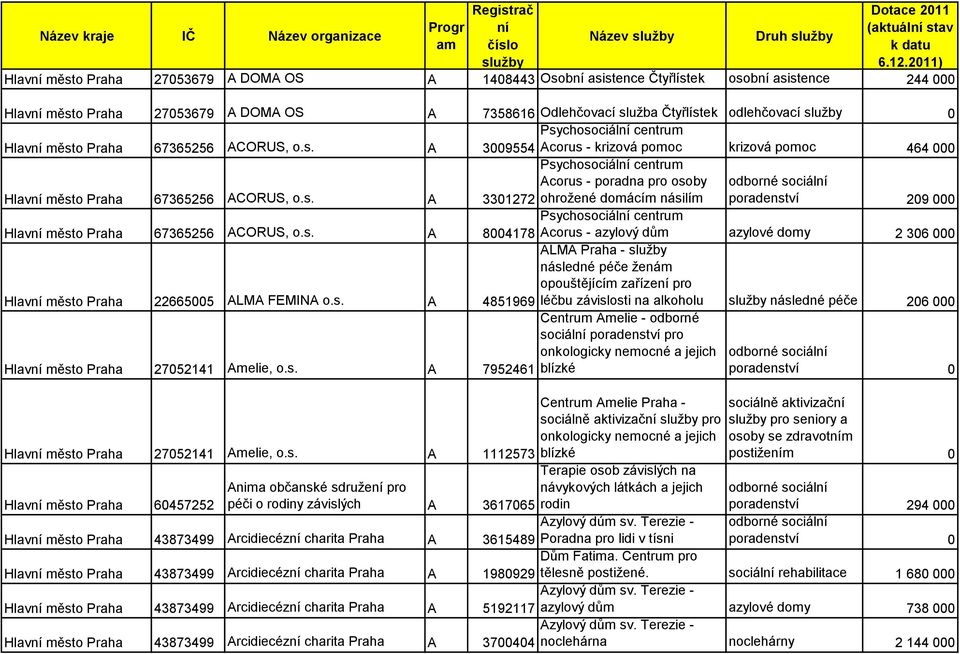 | Název kraje | IČ | Název organizace | Program | Registrační číslo služby | Název služby | Druh služby | Dotace 2011 (aktuální stav k datu 6.12.2011) |
|---|---|---|---|---|---|---|---|
| Hlavní město Praha | 27053679 | A DOMA OS | A | 1408443 | Osobní asistence Čtyřlístek | osobní asistence | 244 000 |
| Hlavní město Praha | 27053679 | A DOMA OS | A | 7358616 | Odlehčovací služba Čtyřlístek | odlehčovací služby | 0 |
| Hlavní město Praha | 67365256 | ACORUS, o.s. | A | 3009554 | Psychosociální centrum Acorus - krizová pomoc | krizová pomoc | 464 000 |
| Hlavní město Praha | 67365256 | ACORUS, o.s. | A | 3301272 | Psychosociální centrum Acorus - poradna pro osoby ohrožené domácím násilím | odborné sociální poradenství | 209 000 |
| Hlavní město Praha | 67365256 | ACORUS, o.s. | A | 8004178 | Psychosociální centrum Acorus - azylový dům | azylové domy | 2 306 000 |
| Hlavní město Praha | 22665005 | ALMA FEMINA o.s. | A | 4851969 | ALMA Praha - služby následné péče ženám opouštějícím zařízení pro léčbu závislosti na alkoholu | služby následné péče | 206 000 |
| Hlavní město Praha | 27052141 | Amelie, o.s. | A | 7952461 | Centrum Amelie - odborné sociální poradenství pro onkologicky nemocné a jejich blízké | odborné sociální poradenství | 0 |
| Hlavní město Praha | 27052141 | Amelie, o.s. | A | 1112573 | Centrum Amelie Praha - sociálně aktivizační služby pro onkologicky nemocné a jejich blízké | sociálně aktivizační služby pro seniory a osoby se zdravotním postižením | 0 |
| Hlavní město Praha | 60457252 | Anima občanské sdružení pro péči o rodiny závislých | A | 3617065 | Terapie osob závislých na návykových látkách a jejich rodin | odborné sociální poradenství | 294 000 |
| Hlavní město Praha | 43873499 | Arcidiecézní charita Praha | A | 3615489 | Azylový dům sv. Terezie - Poradna pro lidi v tísni | odborné sociální poradenství | 0 |
| Hlavní město Praha | 43873499 | Arcidiecézní charita Praha | A | 1980929 | Dům Fatima. Centrum pro tělesně postižené. | sociální rehabilitace | 1 680 000 |
| Hlavní město Praha | 43873499 | Arcidiecézní charita Praha | A | 5192117 | Azylový dům sv. Terezie - azylový dům | azylové domy | 738 000 |
| Hlavní město Praha | 43873499 | Arcidiecézní charita Praha | A | 3700404 | Azylový dům sv. Terezie - noclehárna | noclehárny | 2 144 000 |